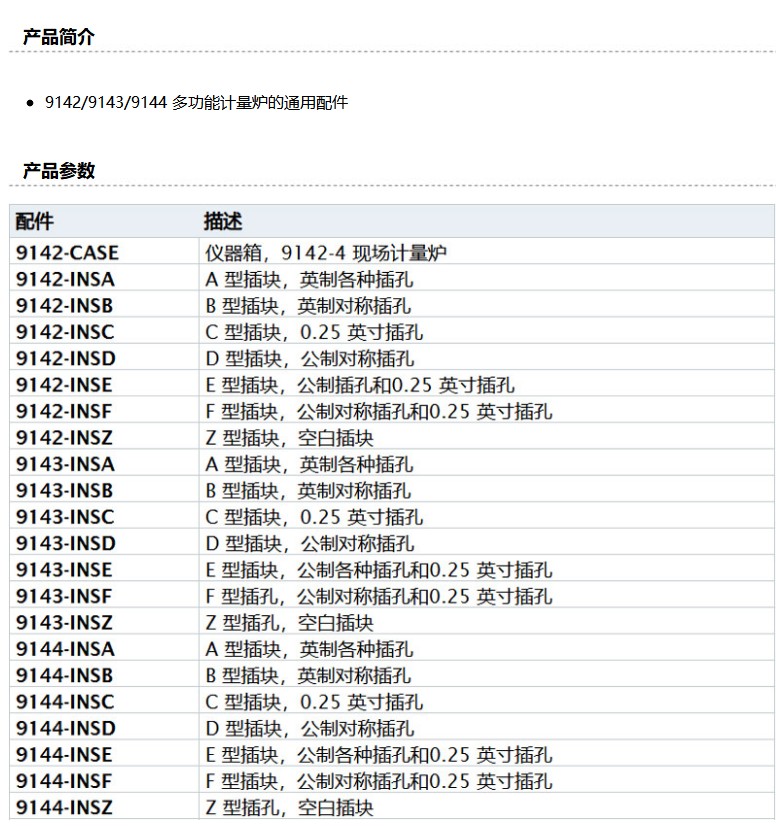 产品简介

• 9142/9143/9144 多功能计量炉的通用配件

产品参数

| 配件 | 描述 |
|---|---|
| 9142-CASE | 仪器箱，9142-4 现场计量炉 |
| 9142-INSA | A 型插块，英制各种插孔 |
| 9142-INSB | B 型插块，英制对称插孔 |
| 9142-INSC | C 型插块，0.25 英寸插孔 |
| 9142-INSD | D 型插块，公制对称插孔 |
| 9142-INSE | E 型插块，公制插孔和0.25 英寸插孔 |
| 9142-INSF | F 型插块，公制对称插孔和0.25 英寸插孔 |
| 9142-INSZ | Z 型插块，空白插块 |
| 9143-INSA | A 型插块，英制各种插孔 |
| 9143-INSB | B 型插块，英制对称插孔 |
| 9143-INSC | C 型插块，0.25 英寸插孔 |
| 9143-INSD | D 型插块，公制对称插孔 |
| 9143-INSE | E 型插块，公制各种插孔和0.25 英寸插孔 |
| 9143-INSF | F 型插孔，公制对称插孔和0.25 英寸插孔 |
| 9143-INSZ | Z 型插孔，空白插块 |
| 9144-INSA | A 型插块，英制各种插孔 |
| 9144-INSB | B 型插块，英制对称插孔 |
| 9144-INSC | C 型插块，0.25 英寸插孔 |
| 9144-INSD | D 型插块，公制对称插孔 |
| 9144-INSE | E 型插块，公制各种插孔和0.25 英寸插孔 |
| 9144-INSF | F 型插块，公制对称插孔和0.25 英寸插孔 |
| 9144-INSZ | Z 型插孔，空白插块 |